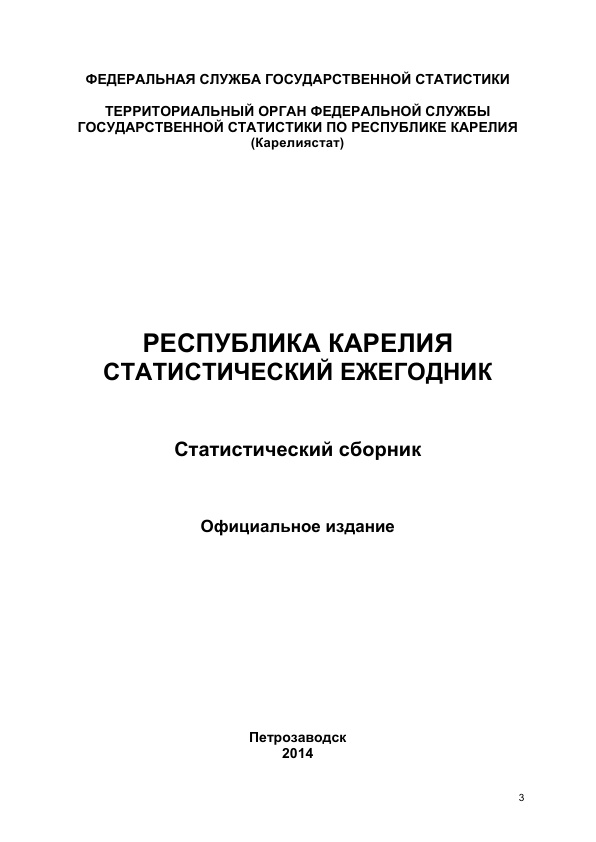 ФЕДЕРАЛЬНАЯ СЛУЖБА ГОСУДАРСТВЕННОЙ СТАТИСТИКИ

ТЕРРИТОРИАЛЬНЫЙ ОРГАН ФЕДЕРАЛЬНОЙ СЛУЖБЫ ГОСУДАРСТВЕННОЙ СТАТИСТИКИ ПО РЕСПУБЛИКЕ КАРЕЛИЯ
(Карелиястат)

РЕСПУБЛИКА КАРЕЛИЯ
СТАТИСТИЧЕСКИЙ ЕЖЕГОДНИК

Статистический сборник

Официальное издание

Петрозаводск
2014

3